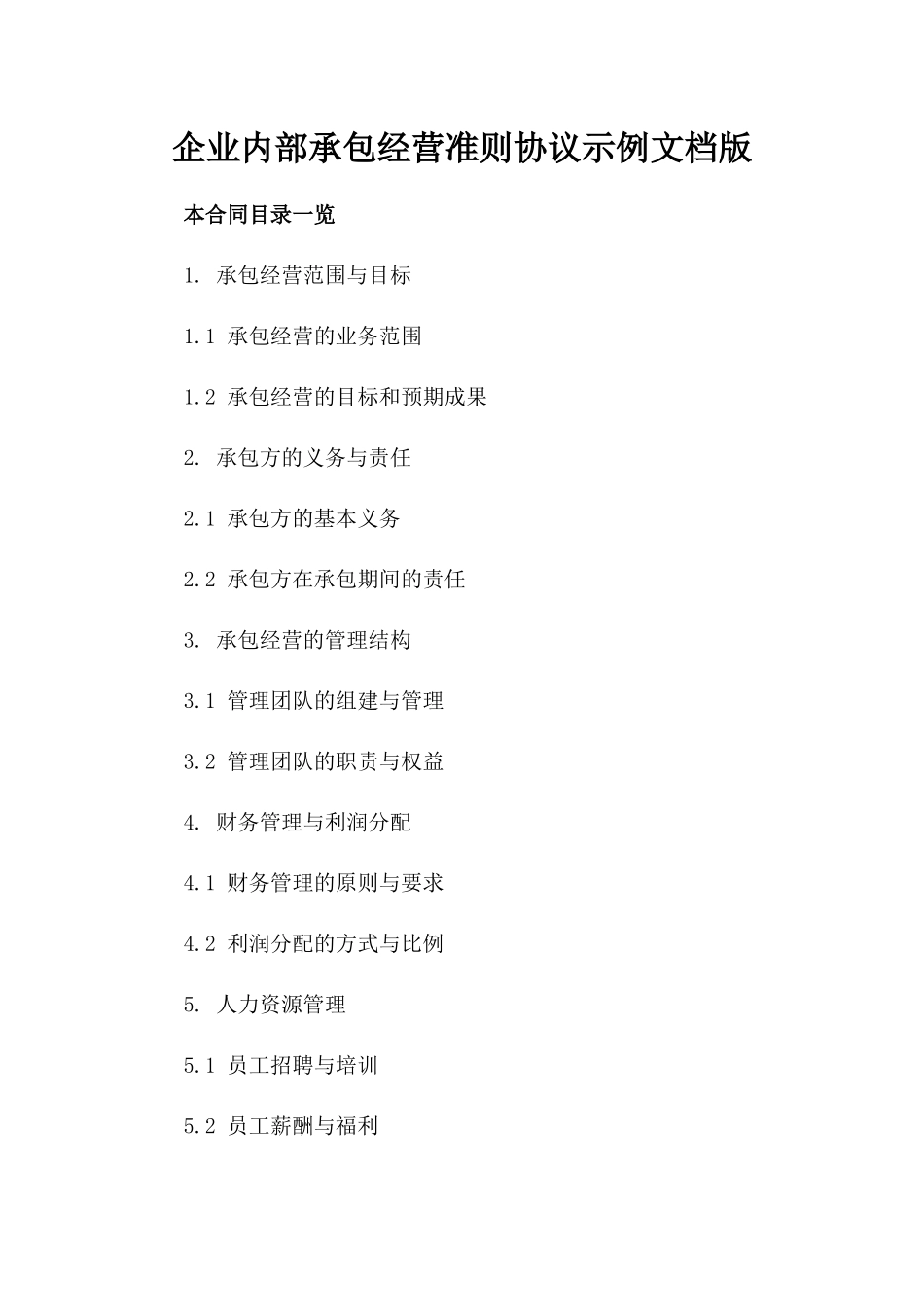 企业内部承包经营准则协议示例文档版

本合同目录一览

1. 承包经营范围与目标

1.1 承包经营的业务范围

1.2 承包经营的目标和预期成果

2. 承包方的义务与责任

2.1 承包方的基本义务

2.2 承包方在承包期间的责任

3. 承包经营的管理结构

3.1 管理团队的组建与管理

3.2 管理团队的职责与权益

4. 财务管理与利润分配

4.1 财务管理的原则与要求

4.2 利润分配的方式与比例

5. 人力资源管理

5.1 员工招聘与培训

5.2 员工薪酬与福利